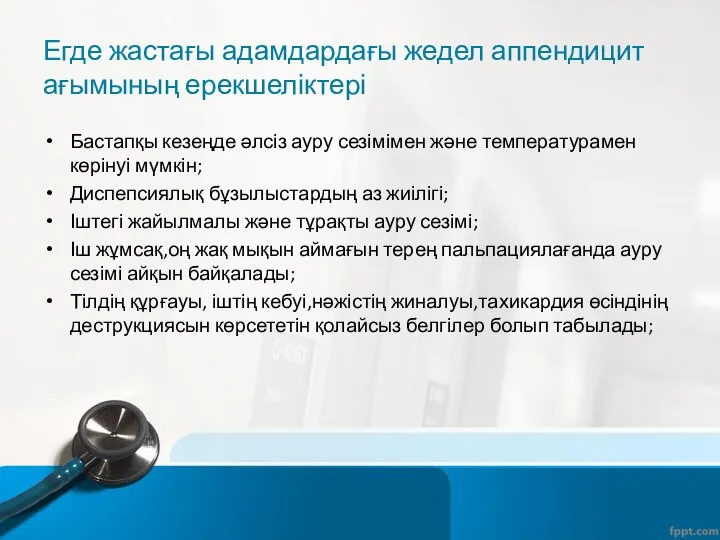 Егде жастағы адамдардағы жедел аппендицит ағымының ерекшеліктері

• Бастапқы кезеңде әлсіз ауру сезімімен және температурамен көрінуі мүмкін;
• Диспепсиялық бұзылыстардың аз жиілігі;
• Іштегі жайылмалы және тұрақты ауру сезімі;
• Іш жұмсақ,оң жақ мықын аймағын терең пальпациялағанда ауру сезімі айқын байқалады;
• Тілдің құрғауы, іштің кебуі,нәжістің жиналуы,тахикардия өсіндінің деструкциясын көрсететін қолайсыз белгілер болып табылады;

fppt.com